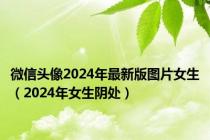 微信头像2024年最新版图片女生（2024年女生阴处）